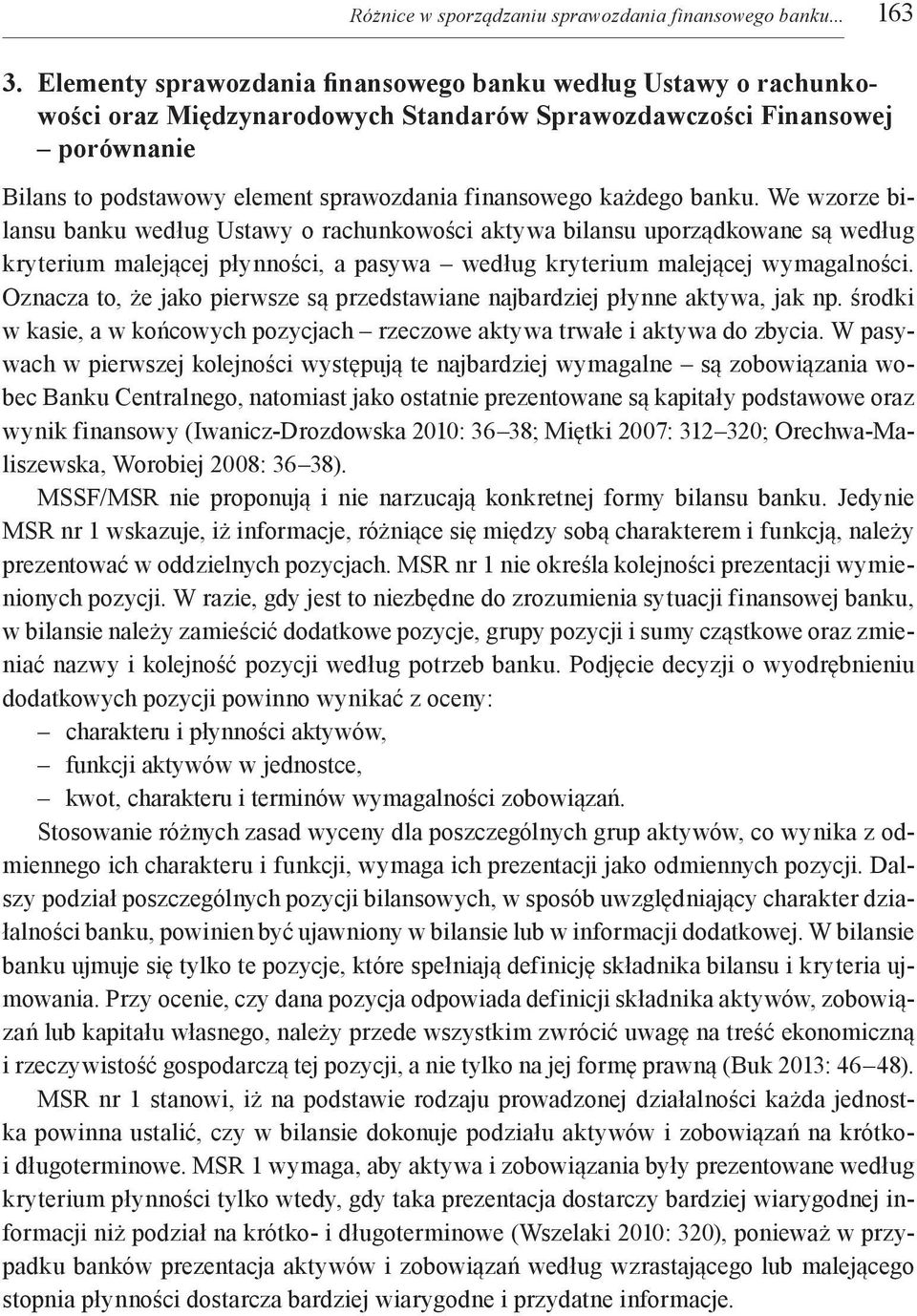 Różnice w sporządzaniu sprawozdania finansowego banku... 163

3. Elementy sprawozdania finansowego banku według Ustawy o rachunkowości oraz Międzynarodowych Standarów Sprawozdawczości Finansowej – porównanie

Bilans to podstawowy element sprawozdania finansowego każdego banku. We wzorze bilansu banku według Ustawy o rachunkowości aktywa bilansu uporządkowane są według kryterium malejącej płynności, a pasywa – według kryterium malejącej wymagalności. Oznacza to, że jako pierwsze są przedstawiane najbardziej płynne aktywa, jak np. środki w kasie, a w końcowych pozycjach – rzeczowe aktywa trwałe i aktywa do zbycia. W pasywach w pierwszej kolejności występują te najbardziej wymagalne – są zobowiązania wobec Banku Centralnego, natomiast jako ostatnie prezentowane są kapitały podstawowe oraz wynik finansowy (Iwanicz-Drozdowska 2010: 36–38; Miętki 2007: 312–320; Orechwa-Maliszewska, Worobiej 2008: 36–38).

MSSF/MSR nie proponują i nie narzucają konkretnej formy bilansu banku. Jedynie MSR nr 1 wskazuje, iż informacje, różniące się między sobą charakterem i funkcją, należy prezentować w oddzielnych pozycjach. MSR nr 1 nie określa kolejności prezentacji wymienionych pozycji. W razie, gdy jest to niezbędne do zrozumienia sytuacji finansowej banku, w bilansie należy zamieścić dodatkowe pozycje, grupy pozycji i sumy cząstkowe oraz zmieniać nazwy i kolejność pozycji według potrzeb banku. Podjęcie decyzji o wyodrębnieniu dodatkowych pozycji powinno wynikać z oceny:
– charakteru i płynności aktywów,
– funkcji aktywów w jednostce,
– kwot, charakteru i terminów wymagalności zobowiązań.

Stosowanie różnych zasad wyceny dla poszczególnych grup aktywów, co wynika z odmiennego ich charakteru i funkcji, wymaga ich prezentacji jako odmiennych pozycji. Dalszy podział poszczególnych pozycji bilansowych, w sposób uwzględniający charakter działalności banku, powinien być ujawniony w bilansie lub w informacji dodatkowej. W bilansie banku ujmuje się tylko te pozycje, które spełniają definicję składnika bilansu i kryteria ujmowania. Przy ocenie, czy dana pozycja odpowiada definicji składnika aktywów, zobowiązań lub kapitału własnego, należy przede wszystkim zwrócić uwagę na treść ekonomiczną i rzeczywistość gospodarczą tej pozycji, a nie tylko na jej formę prawną (Buk 2013: 46–48).

MSR nr 1 stanowi, iż na podstawie rodzaju prowadzonej działalności każda jednostka powinna ustalić, czy w bilansie dokonuje podziału aktywów i zobowiązań na krótko- i długoterminowe. MSR 1 wymaga, aby aktywa i zobowiązania były prezentowane według kryterium płynności tylko wtedy, gdy taka prezentacja dostarczy bardziej wiarygodnej informacji niż podział na krótko- i długoterminowe (Wszelaki 2010: 320), ponieważ w przypadku banków prezentacja aktywów i zobowiązań według wzrastającego lub malejącego stopnia płynności dostarcza bardziej wiarygodne i przydatne informacje.